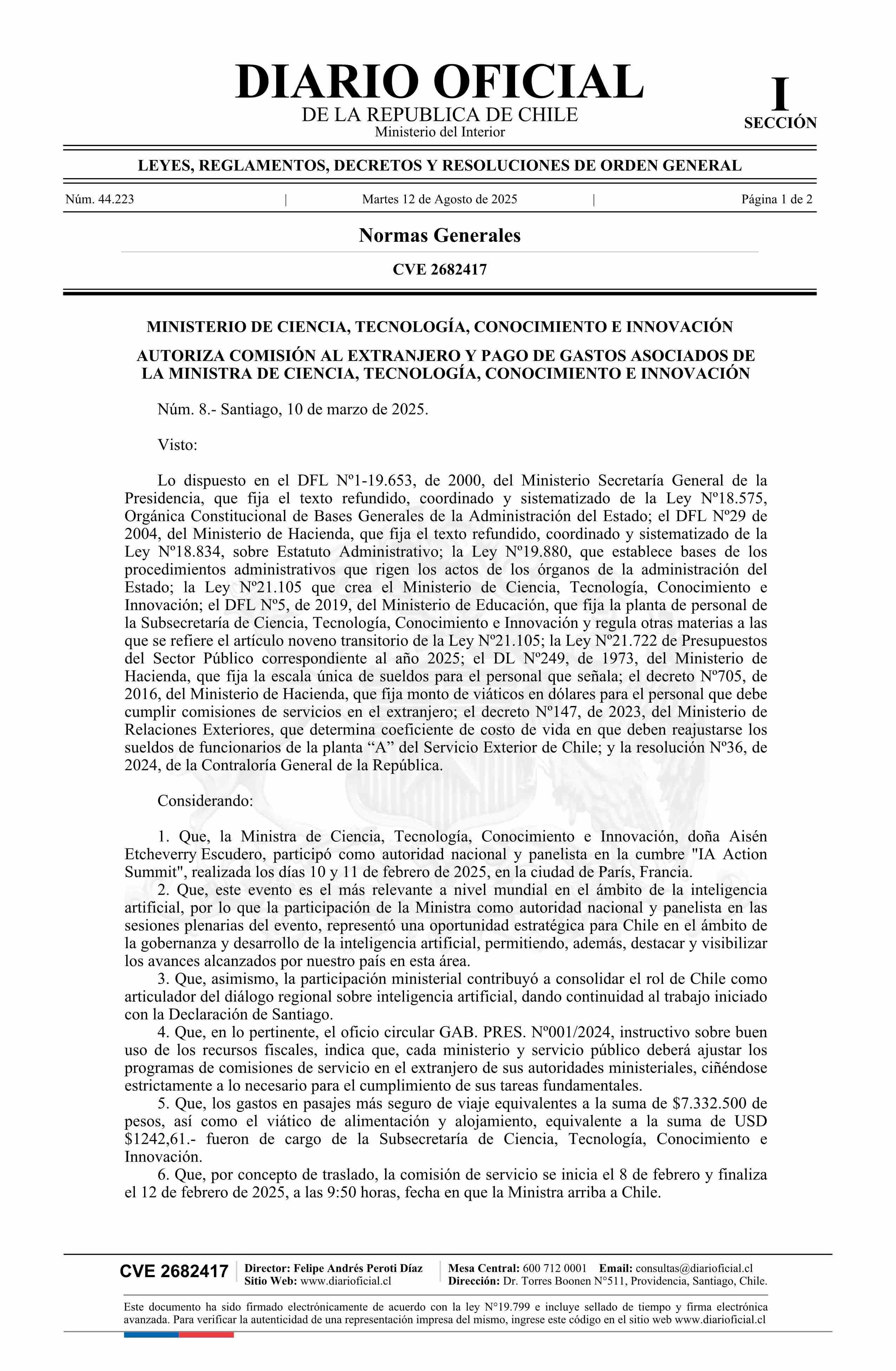 DIARIO OFICIAL
DE LA REPUBLICA DE CHILE
Ministerio del Interior

I
SECCIÓN

LEYES, REGLAMENTOS, DECRETOS Y RESOLUCIONES DE ORDEN GENERAL

Núm. 44.223 | Martes 12 de Agosto de 2025 | Página 1 de 2

Normas Generales

CVE 2682417

MINISTERIO DE CIENCIA, TECNOLOGÍA, CONOCIMIENTO E INNOVACIÓN

AUTORIZA COMISIÓN AL EXTRANJERO Y PAGO DE GASTOS ASOCIADOS DE LA MINISTRA DE CIENCIA, TECNOLOGÍA, CONOCIMIENTO E INNOVACIÓN

Núm. 8.- Santiago, 10 de marzo de 2025.

Visto:

Lo dispuesto en el DFL Nº1-19.653, de 2000, del Ministerio Secretaría General de la Presidencia, que fija el texto refundido, coordinado y sistematizado de la Ley Nº18.575, Orgánica Constitucional de Bases Generales de la Administración del Estado; el DFL Nº29 de 2004, del Ministerio de Hacienda, que fija el texto refundido, coordinado y sistematizado de la Ley Nº18.834, sobre Estatuto Administrativo; la Ley Nº19.880, que establece bases de los procedimientos administrativos que rigen los actos de los órganos de la administración del Estado; la Ley Nº21.105 que crea el Ministerio de Ciencia, Tecnología, Conocimiento e Innovación; el DFL Nº5, de 2019, del Ministerio de Educación, que fija la planta de personal de la Subsecretaría de Ciencia, Tecnología, Conocimiento e Innovación y regula otras materias a las que se refiere el artículo noveno transitorio de la Ley Nº21.105; la Ley Nº21.722 de Presupuestos del Sector Público correspondiente al año 2025; el DL Nº249, de 1973, del Ministerio de Hacienda, que fija la escala única de sueldos para el personal que señala; el decreto Nº705, de 2016, del Ministerio de Hacienda, que fija monto de viáticos en dólares para el personal que debe cumplir comisiones de servicios en el extranjero; el decreto Nº147, de 2023, del Ministerio de Relaciones Exteriores, que determina coeficiente de costo de vida en que deben reajustarse los sueldos de funcionarios de la planta “A” del Servicio Exterior de Chile; y la resolución Nº36, de 2024, de la Contraloría General de la República.

Considerando:

1. Que, la Ministra de Ciencia, Tecnología, Conocimiento e Innovación, doña Aisén Etcheverry Escudero, participó como autoridad nacional y panelista en la cumbre "IA Action Summit", realizada los días 10 y 11 de febrero de 2025, en la ciudad de París, Francia.
2. Que, este evento es el más relevante a nivel mundial en el ámbito de la inteligencia artificial, por lo que la participación de la Ministra como autoridad nacional y panelista en las sesiones plenarias del evento, representó una oportunidad estratégica para Chile en el ámbito de la gobernanza y desarrollo de la inteligencia artificial, permitiendo, además, destacar y visibilizar los avances alcanzados por nuestro país en esta área.
3. Que, asimismo, la participación ministerial contribuyó a consolidar el rol de Chile como articulador del diálogo regional sobre inteligencia artificial, dando continuidad al trabajo iniciado con la Declaración de Santiago.
4. Que, en lo pertinente, el oficio circular GAB. PRES. Nº001/2024, instructivo sobre buen uso de los recursos fiscales, indica que, cada ministerio y servicio público deberá ajustar los programas de comisiones de servicio en el extranjero de sus autoridades ministeriales, ciñéndose estrictamente a lo necesario para el cumplimiento de sus tareas fundamentales.
5. Que, los gastos en pasajes más seguro de viaje equivalentes a la suma de $7.332.500 de pesos, así como el viático de alimentación y alojamiento, equivalente a la suma de USD $1242,61.- fueron de cargo de la Subsecretaría de Ciencia, Tecnología, Conocimiento e Innovación.
6. Que, por concepto de traslado, la comisión de servicio se inicia el 8 de febrero y finaliza el 12 de febrero de 2025, a las 9:50 horas, fecha en que la Ministra arriba a Chile.

CVE 2682417 | Director: Felipe Andrés Peroti Díaz
Sitio Web: www.diarioficial.cl | Mesa Central: 600 712 0001 Email: consultas@diarioficial.cl
Dirección: Dr. Torres Boonen N°511, Providencia, Santiago, Chile.

Este documento ha sido firmado electrónicamente de acuerdo con la ley N°19.799 e incluye sellado de tiempo y firma electrónica avanzada. Para verificar la autenticidad de una representación impresa del mismo, ingrese este código en el sitio web www.diarioficial.cl